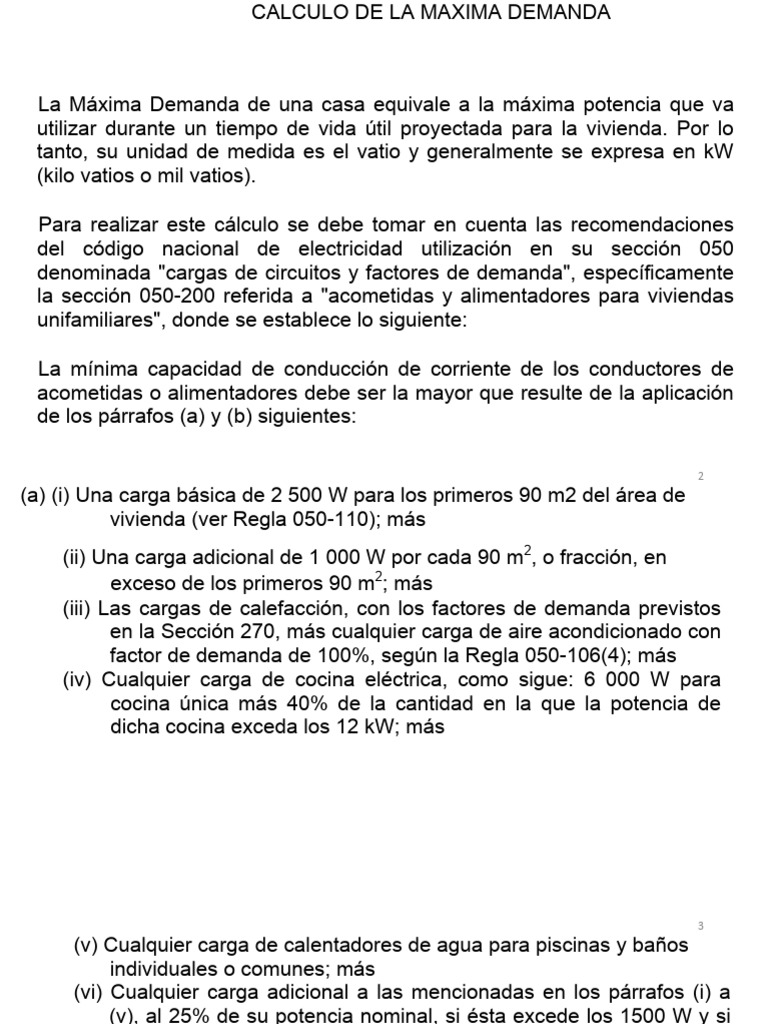 CALCULO DE LA MAXIMA DEMANDA

La Máxima Demanda de una casa equivale a la máxima potencia que va utilizar durante un tiempo de vida útil proyectada para la vivienda. Por lo tanto, su unidad de medida es el vatio y generalmente se expresa en kW (kilo vatios o mil vatios).

Para realizar este cálculo se debe tomar en cuenta las recomendaciones del código nacional de electricidad utilización en su sección 050 denominada "cargas de circuitos y factores de demanda", específicamente la sección 050-200 referida a "acometidas y alimentadores para viviendas unifamiliares", donde se establece lo siguiente:

La mínima capacidad de conducción de corriente de los conductores de acometidas o alimentadores debe ser la mayor que resulte de la aplicación de los párrafos (a) y (b) siguientes:

2

(a) (i) Una carga básica de 2 500 W para los primeros 90 m2 del área de vivienda (ver Regla 050-110); más

(ii) Una carga adicional de 1 000 W por cada 90 $m^2$, o fracción, en exceso de los primeros 90 $m^2$; más

(iii) Las cargas de calefacción, con los factores de demanda previstos en la Sección 270, más cualquier carga de aire acondicionado con factor de demanda de 100%, según la Regla 050-106(4); más

(iv) Cualquier carga de cocina eléctrica, como sigue: 6 000 W para cocina única más 40% de la cantidad en la que la potencia de dicha cocina exceda los 12 kW; más

3

(v) Cualquier carga de calentadores de agua para piscinas y baños individuales o comunes; más

(vi) Cualquier carga adicional a las mencionadas en los párrafos (i) a (v), al 25% de su potencia nominal, si ésta excede los 1500 W y si